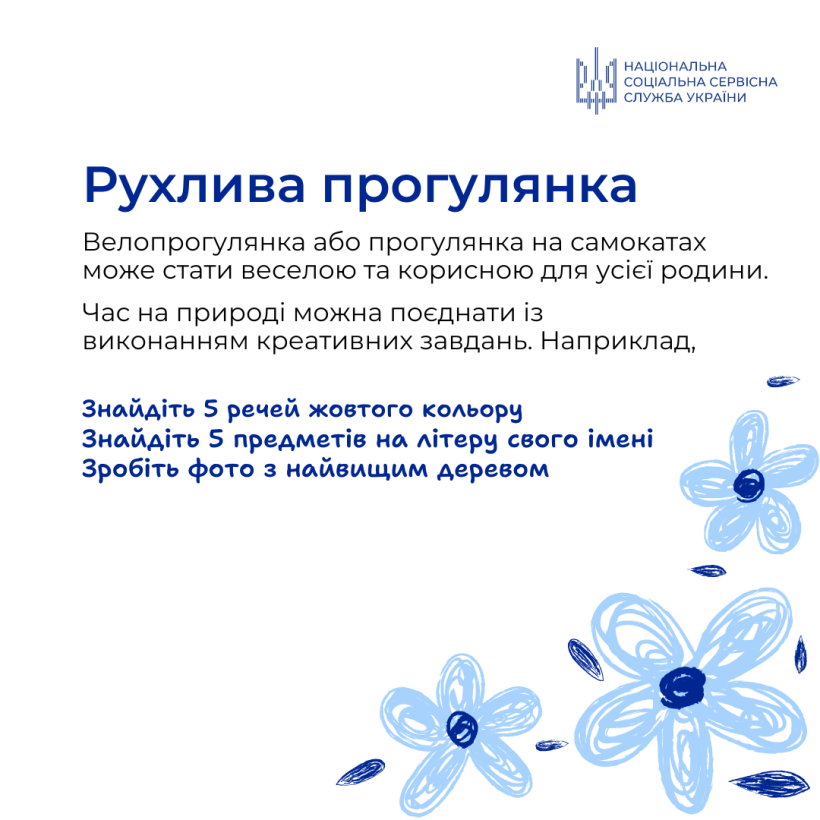 НАЦІОНАЛЬНА
СОЦІАЛЬНА СЕРВІСНА
СЛУЖБА УКРАЇНИ

Рухлива прогулянка

Велопрогулянка або прогулянка на самокатах може стати веселою та корисною для усієї родини.

Час на природі можна поєднати із виконанням креативних завдань. Наприклад,

Знайдіть 5 речей жовтого кольору
Знайдіть 5 предметів на літеру свого імені
Зробіть фото з найвищим деревом